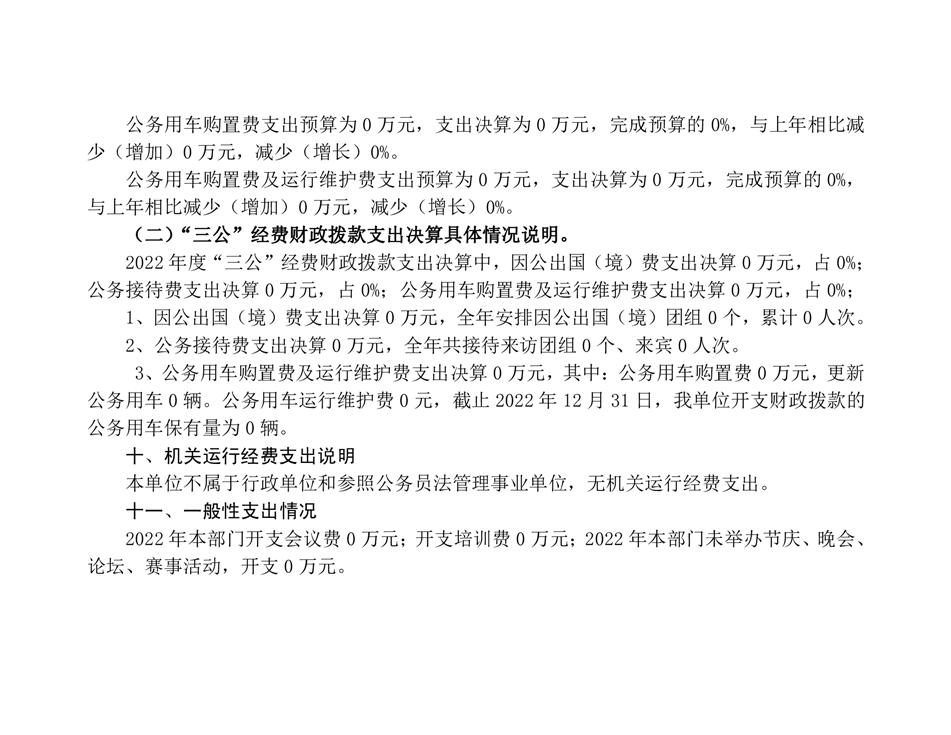 公务用车购置费支出预算为 0 万元，支出决算为 0 万元，完成预算的 0%，与上年相比减少（增加）0 万元，减少（增长）0%。

公务用车购置费及运行维护费支出预算为 0 万元，支出决算为 0 万元，完成预算的 0%，与上年相比减少（增加）0 万元，减少（增长）0%。

（二）“三公”经费财政拨款支出决算具体情况说明。

2022 年度“三公”经费财政拨款支出决算中，因公出国（境）费支出决算 0 万元，占 0%；公务接待费支出决算 0 万元，占 0%；公务用车购置费及运行维护费支出决算 0 万元，占 0%；

1、因公出国（境）费支出决算 0 万元，全年安排因公出国（境）团组 0 个，累计 0 人次。

2、公务接待费支出决算 0 万元，全年共接待来访团组 0 个、来宾 0 人次。

3、公务用车购置费及运行维护费支出决算 0 万元，其中：公务用车购置费 0 万元，更新公务用车 0 辆。公务用车运行维护费 0 元，截止 2022 年 12 月 31 日，我单位开支财政拨款的公务用车保有量为 0 辆。

十、机关运行经费支出说明

本单位不属于行政单位和参照公务员法管理事业单位，无机关运行经费支出。

十一、一般性支出情况

2022 年本部门开支会议费 0 万元；开支培训费 0 万元；2022 年本部门未举办节庆、晚会、论坛、赛事活动，开支 0 万元。